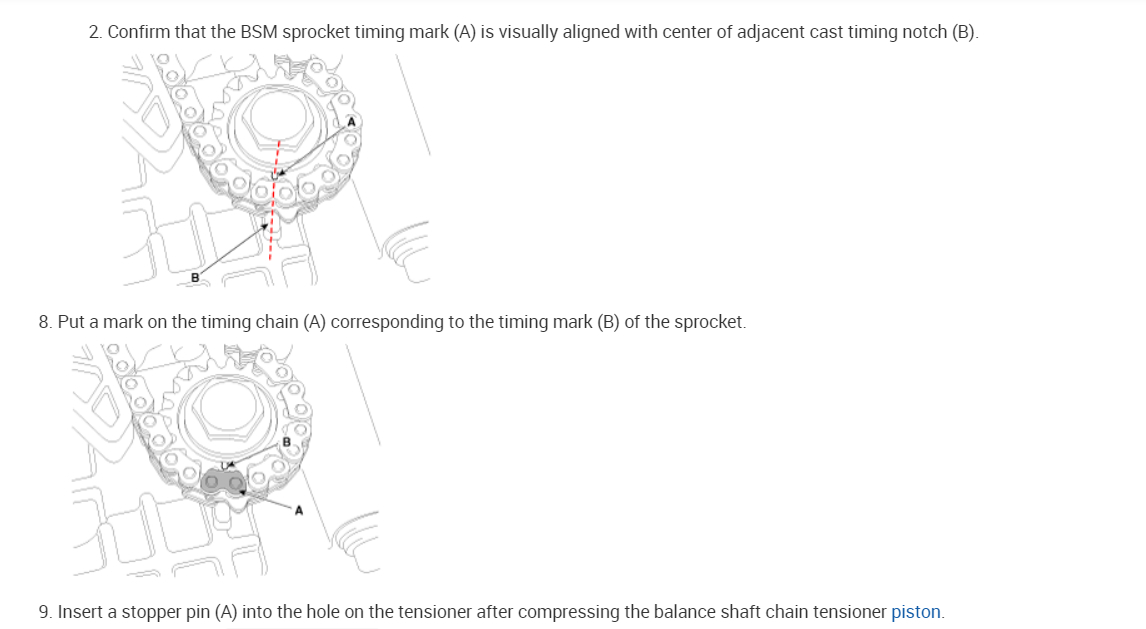 2. Confirm that the BSM sprocket timing mark (A) is visually aligned with center of adjacent cast timing notch (B).

A

B

8. Put a mark on the timing chain (A) corresponding to the timing mark (B) of the sprocket.

B

A

9. Insert a stopper pin (A) into the hole on the tensioner after compressing the balance shaft chain tensioner piston.